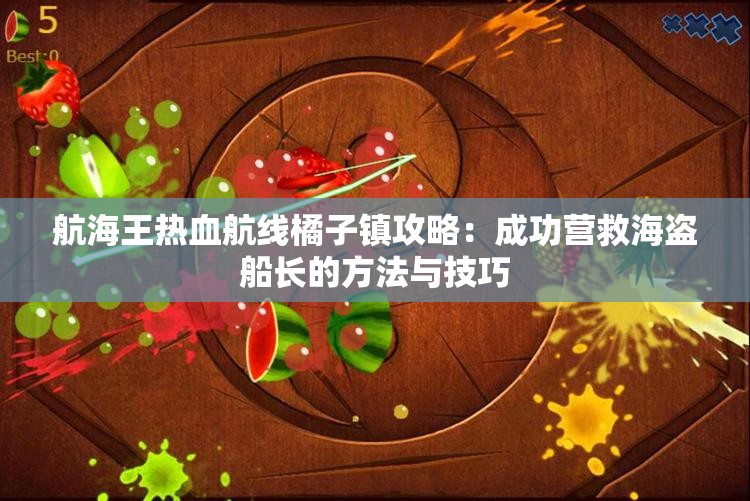 5
Best: 0

航海王热血航线橘子镇攻略：成功营救海盗船长的方法与技巧